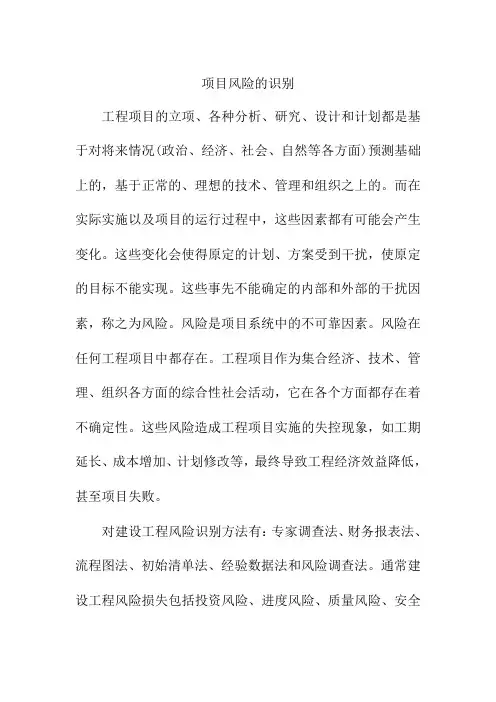 项目风险的识别

工程项目的立项、各种分析、研究、设计和计划都是基于对将来情况(政治、经济、社会、自然等各方面)预测基础上的，基于正常的、理想的技术、管理和组织之上的。而在实际实施以及项目的运行过程中，这些因素都有可能会产生变化。这些变化会使得原定的计划、方案受到干扰，使原定的目标不能实现。这些事先不能确定的内部和外部的干扰因素，称之为风险。风险是项目系统中的不可靠因素。风险在任何工程项目中都存在。工程项目作为集合经济、技术、管理、组织各方面的综合性社会活动，它在各个方面都存在着不确定性。这些风险造成工程项目实施的失控现象，如工期延长、成本增加、计划修改等，最终导致工程经济效益降低，甚至项目失败。

对建设工程风险识别方法有：专家调查法、财务报表法、流程图法、初始清单法、经验数据法和风险调查法。通常建设工程风险损失包括投资风险、进度风险、质量风险、安全